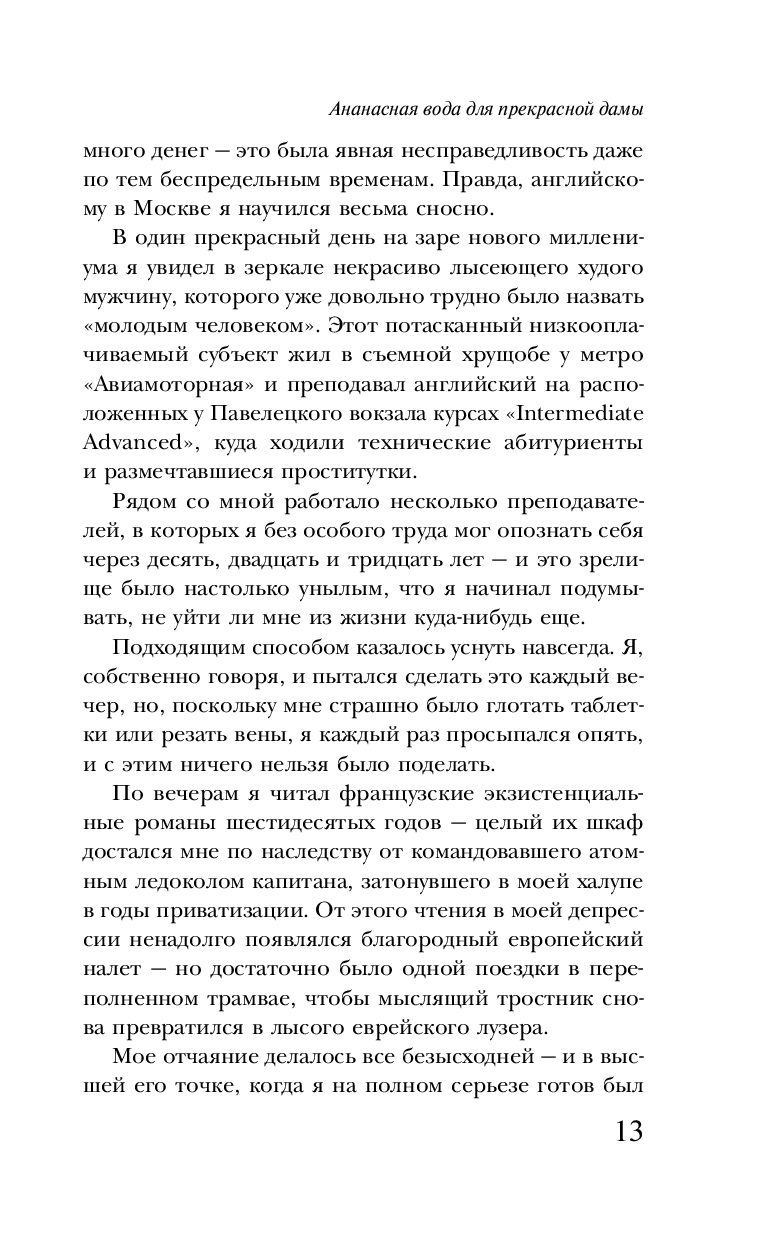 Ананасная вода для прекрасной дамы

много денег — это была явная несправедливость даже по тем беспредельным временам. Правда, английскому в Москве я научился весьма сносно.

В один прекрасный день на заре нового миллениума я увидел в зеркале некрасиво лысеющего худого мужчину, которого уже довольно трудно было назвать «молодым человеком». Этот потасканный низкооплачиваемый субъект жил в съемной хрущобе у метро «Авиамоторная» и преподавал английский на расположенных у Павелецкого вокзала курсах «Intermediate Advanced», куда ходили технические абитуриенты и размечтавшиеся проститутки.

Рядом со мной работало несколько преподавателей, в которых я без особого труда мог опознать себя через десять, двадцать и тридцать лет — и это зрелище было настолько унылым, что я начинал подумывать, не уйти ли мне из жизни куда-нибудь еще.

Подходящим способом казалось уснуть навсегда. Я, собственно говоря, и пытался сделать это каждый вечер, но, поскольку мне страшно было глотать таблетки или резать вены, я каждый раз просыпался опять, и с этим ничего нельзя было поделать.

По вечерам я читал французские экзистенциальные романы шестидесятых годов — целый их шкаф достался мне по наследству от командовавшего атомным ледоколом капитана, затонувшего в моей халупе в годы приватизации. От этого чтения в моей депрессии ненадолго появлялся благородный европейский налет — но достаточно было одной поездки в переполненном трамвае, чтобы мыслящий тростник снова превратился в лысого еврейского лузера.

Мое отчаяние делалось все безысходней — и в высшей его точке, когда я на полном серьезе готов был

13